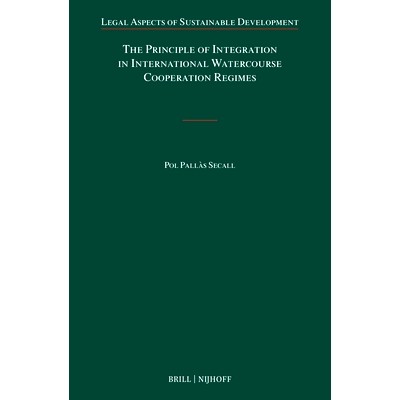 Legal Aspects of Sustainable Development

The Principle of Integration in International Watercourse Cooperation Regimes

Pol Pallàs Secall

BRILL | NIJHOFF